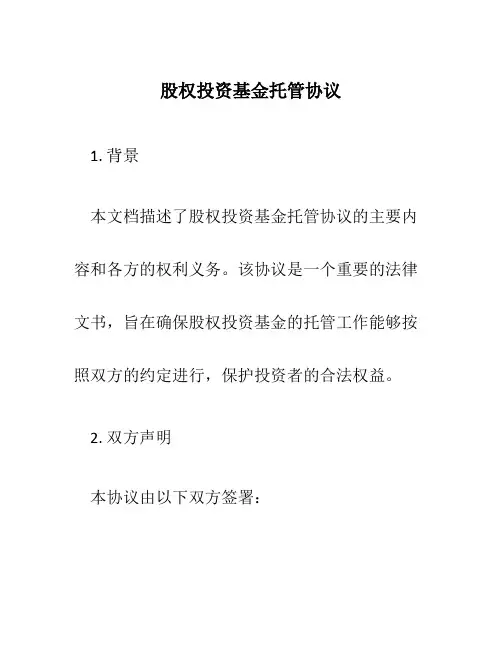 股权投资基金托管协议

1. 背景

本文档描述了股权投资基金托管协议的主要内容和各方的权利义务。该协议是一个重要的法律文书，旨在确保股权投资基金的托管工作能够按照双方的约定进行，保护投资者的合法权益。

2. 双方声明

本协议由以下双方签署：